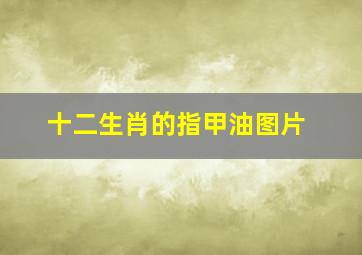 十二生肖的指甲油图片